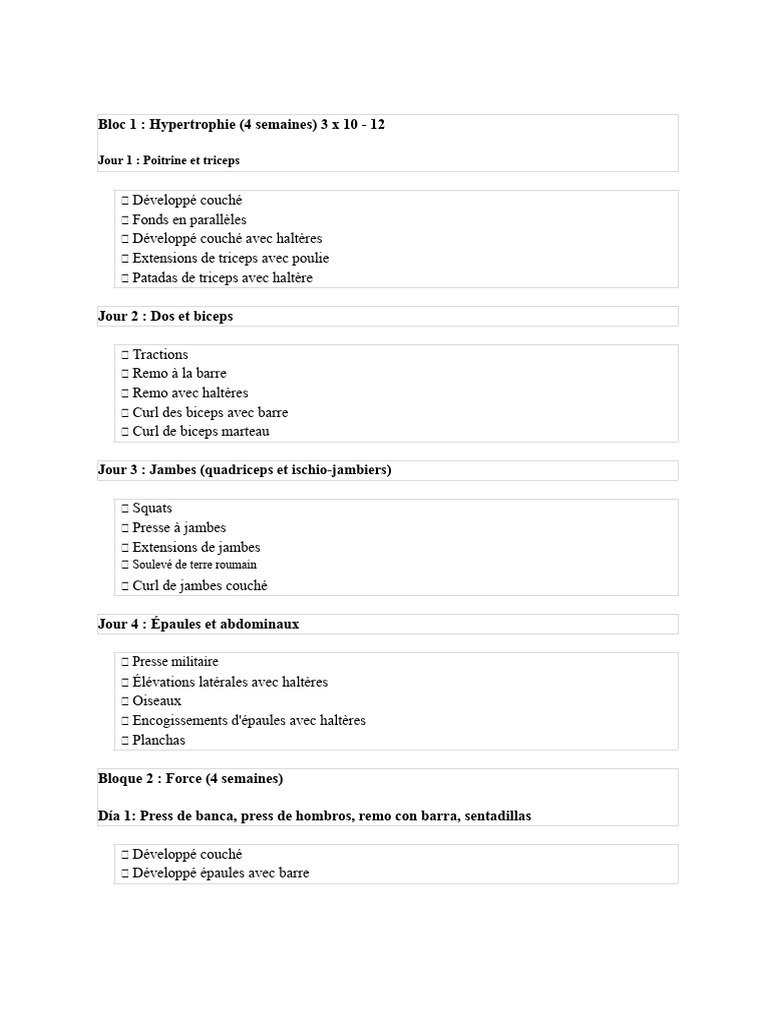 Bloc 1 : Hypertrophie (4 semaines) 3 x 10 - 12

Jour 1 : Poitrine et triceps

□ Développé couché
□ Fonds en parallèles
□ Développé couché avec haltères
□ Extensions de triceps avec poulie
□ Patadas de triceps avec haltère

Jour 2 : Dos et biceps

□ Tractions
□ Remo à la barre
□ Remo avec haltères
□ Curl des biceps avec barre
□ Curl de biceps marteau

Jour 3 : Jambes (quadriceps et ischio-jambiers)

□ Squats
□ Presse à jambes
□ Extensions de jambes
□ Soulevé de terre roumain
□ Curl de jambes couché

Jour 4 : Épaules et abdominaux

□ Presse militaire
□ Élévations latérales avec haltères
□ Oiseaux
□ Encogissements d'épaules avec haltères
□ Planchas

Bloque 2 : Force (4 semaines)

Día 1: Press de banca, press de hombros, remo con barra, sentadillas

□ Développé couché
□ Développé épaules avec barre